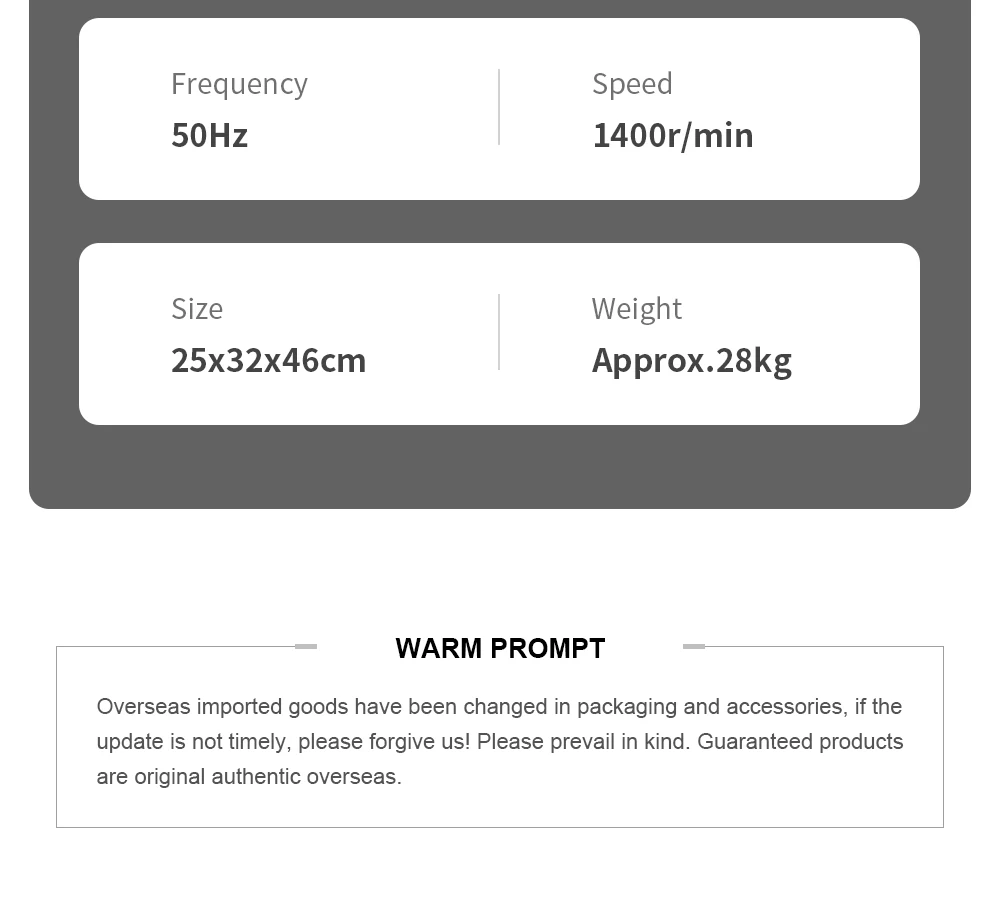 Frequency
50Hz

Speed
1400r/min

Size
25x32x46cm

Weight
Approx.28kg

WARM PROMPT

Overseas imported goods have been changed in packaging and accessories, if the update is not timely, please forgive us! Please prevail in kind. Guaranteed products are original authentic overseas.